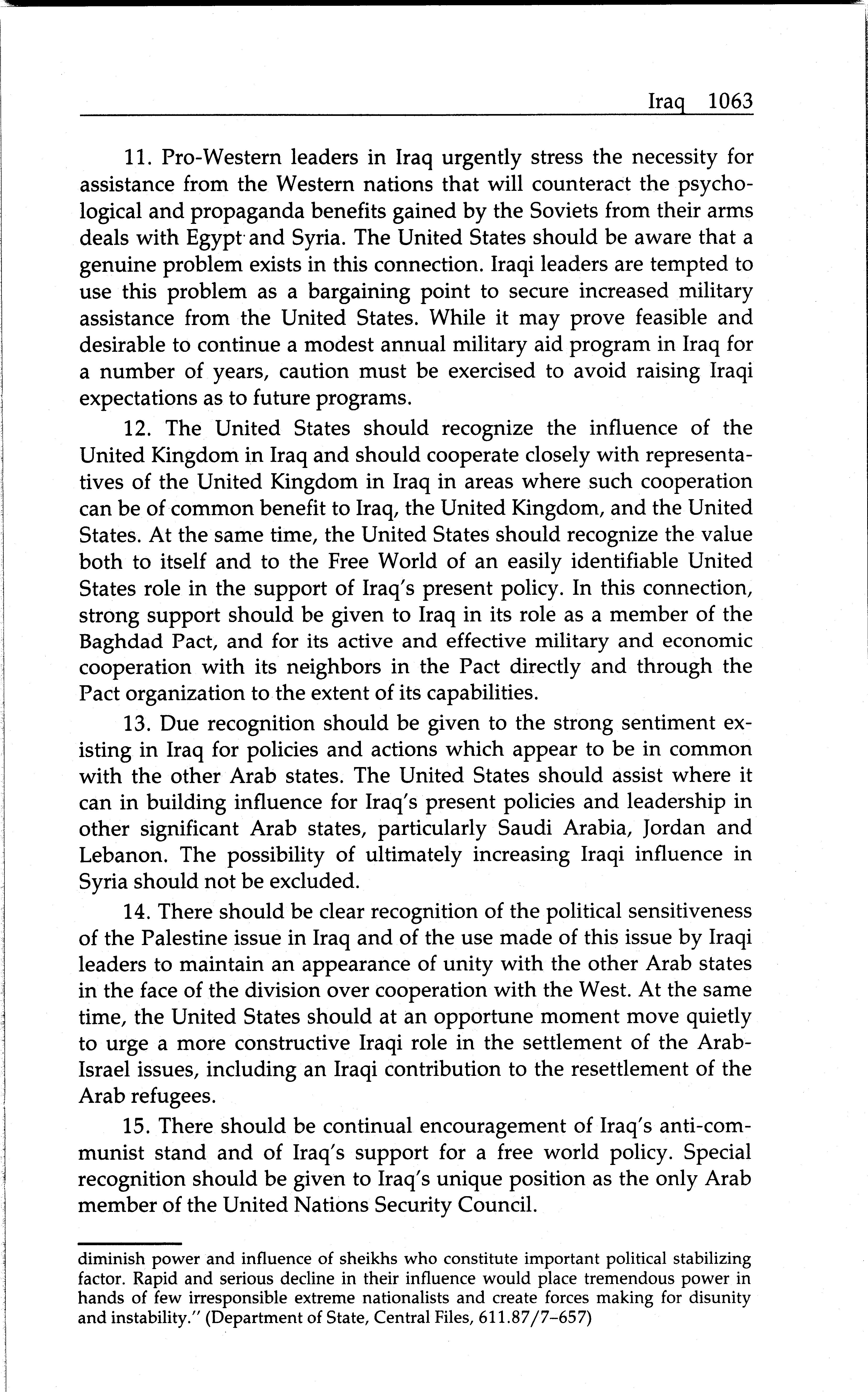 Iraq 1063

11. Pro-Western leaders in Iraq urgently stress the necessity for assistance from the Western nations that will counteract the psychological and propaganda benefits gained by the Soviets from their arms deals with Egypt and Syria. The United States should be aware that a genuine problem exists in this connection. Iraqi leaders are tempted to use this problem as a bargaining point to secure increased military assistance from the United States. While it may prove feasible and desirable to continue a modest annual military aid program in Iraq for a number of years, caution must be exercised to avoid raising Iraqi expectations as to future programs.

12. The United States should recognize the influence of the United Kingdom in Iraq and should cooperate closely with representatives of the United Kingdom in Iraq in areas where such cooperation can be of common benefit to Iraq, the United Kingdom, and the United States. At the same time, the United States should recognize the value both to itself and to the Free World of an easily identifiable United States role in the support of Iraq's present policy. In this connection, strong support should be given to Iraq in its role as a member of the Baghdad Pact, and for its active and effective military and economic cooperation with its neighbors in the Pact directly and through the Pact organization to the extent of its capabilities.

13. Due recognition should be given to the strong sentiment existing in Iraq for policies and actions which appear to be in common with the other Arab states. The United States should assist where it can in building influence for Iraq's present policies and leadership in other significant Arab states, particularly Saudi Arabia, Jordan and Lebanon. The possibility of ultimately increasing Iraqi influence in Syria should not be excluded.

14. There should be clear recognition of the political sensitiveness of the Palestine issue in Iraq and of the use made of this issue by Iraqi leaders to maintain an appearance of unity with the other Arab states in the face of the division over cooperation with the West. At the same time, the United States should at an opportune moment move quietly to urge a more constructive Iraqi role in the settlement of the Arab-Israel issues, including an Iraqi contribution to the resettlement of the Arab refugees.

15. There should be continual encouragement of Iraq's anti-communist stand and of Iraq's support for a free world policy. Special recognition should be given to Iraq's unique position as the only Arab member of the United Nations Security Council.

diminish power and influence of sheikhs who constitute important political stabilizing factor. Rapid and serious decline in their influence would place tremendous power in hands of few irresponsible extreme nationalists and create forces making for disunity and instability." (Department of State, Central Files, 611.87/7–657)